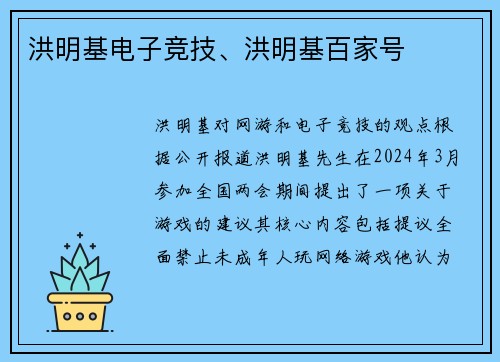 洪明基电子竞技、洪明基百家号

洪明基对网游和电子竞技的观点根据公开报道洪明基先生在2024年3月参加全国两会期间提出了一项关于游戏的建议其核心内容包括提议全面禁止未成年人玩网络游戏他认为